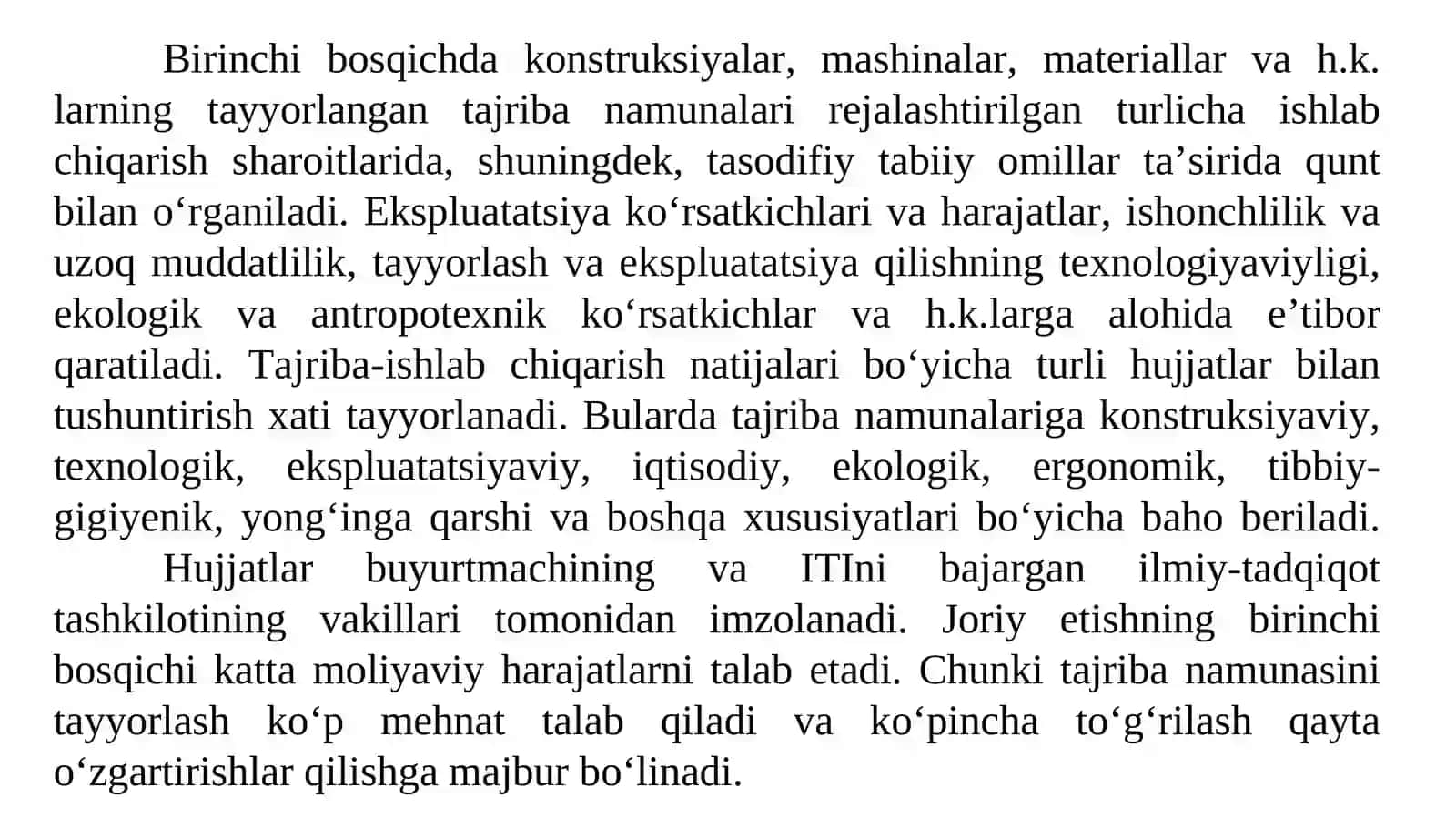 Birinchi bosqichda konstruksiyalar, mashinalar, materiallar va h.k. larning tayyorlangan tajriba namunalari rejalashtirilgan turlicha ishlab chiqarish sharoitlarida, shuningdek, tasodifiy tabiiy omillar ta’sirida qunt bilan o‘rganiladi. Ekspluatatsiya ko‘rsatkichlari va harajatlar, ishonchlilik va uzoq muddatlilik, tayyorlash va ekspluatatsiya qilishning texnologiyaviyligi, ekologik va antropotexnik ko‘rsatkichlar va h.k.larga alohida e’tibor qaratiladi. Tajriba-ishlab chiqarish natijalari bo‘yicha turli hujjatlar bilan tushuntirish xati tayyorlanadi. Bularda tajriba namunalariga konstruksiyaviy, texnologik, ekspluatatsiyaviy, iqtisodiy, ekologik, ergonomik, tibbiy-gigiyenik, yong‘inga qarshi va boshqa xususiyatlari bo‘yicha baho beriladi.

Hujjatlar buyurtmachining va ITIni bajargan ilmiy-tadqiqot tashkilotining vakillari tomonidan imzolanadi. Joriy etishning birinchi bosqichi katta moliyaviy harajatlarni talab etadi. Chunki tajriba namunasini tayyorlash ko‘p mehnat talab qiladi va ko‘pincha to‘g‘rilash qayta o‘zgartirishlar qilishga majbur bo‘linadi.